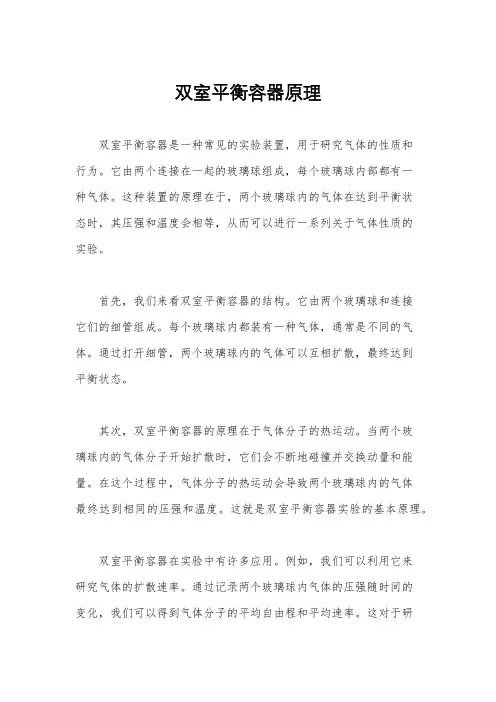 双室平衡容器原理

双室平衡容器是一种常见的实验装置，用于研究气体的性质和行为。它由两个连接在一起的玻璃球组成，每个玻璃球内部都有一种气体。这种装置的原理在于，两个玻璃球内的气体在达到平衡状态时，其压强和温度会相等，从而可以进行一系列关于气体性质的实验。

首先，我们来看双室平衡容器的结构。它由两个玻璃球和连接它们的细管组成。每个玻璃球内都装有一种气体，通常是不同的气体。通过打开细管，两个玻璃球内的气体可以互相扩散，最终达到平衡状态。

其次，双室平衡容器的原理在于气体分子的热运动。当两个玻璃球内的气体分子开始扩散时，它们会不断地碰撞并交换动量和能量。在这个过程中，气体分子的热运动会导致两个玻璃球内的气体最终达到相同的压强和温度。这就是双室平衡容器实验的基本原理。

双室平衡容器在实验中有许多应用。例如，我们可以利用它来研究气体的扩散速率。通过记录两个玻璃球内气体的压强随时间的变化，我们可以得到气体分子的平均自由程和平均速率。这对于研